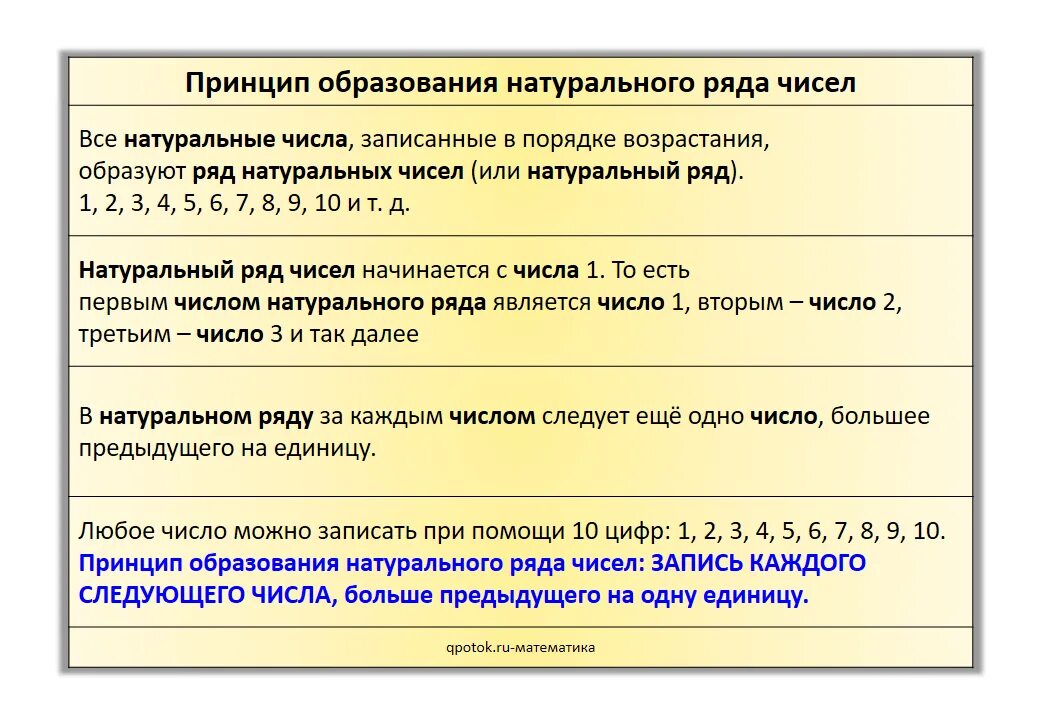 Принцип образования натурального ряда чисел

Все натуральные числа, записанные в порядке возрастания, образуют ряд натуральных чисел (или натуральный ряд). 1, 2, 3, 4, 5, 6, 7, 8, 9, 10 и т. д.

Натуральный ряд чисел начинается с числа 1. То есть первым числом натурального ряда является число 1, вторым – число 2, третьим – число 3 и так далее

В натуральном ряду за каждым числом следует ещё одно число, большее предыдущего на единицу.

Любое число можно записать при помощи 10 цифр: 1, 2, 3, 4, 5, 6, 7, 8, 9, 10.
Принцип образования натурального ряда чисел: ЗАПИСЬ КАЖДОГО СЛЕДУЮЩЕГО ЧИСЛА, больше предыдущего на одну единицу.

qpotok.ru-математика